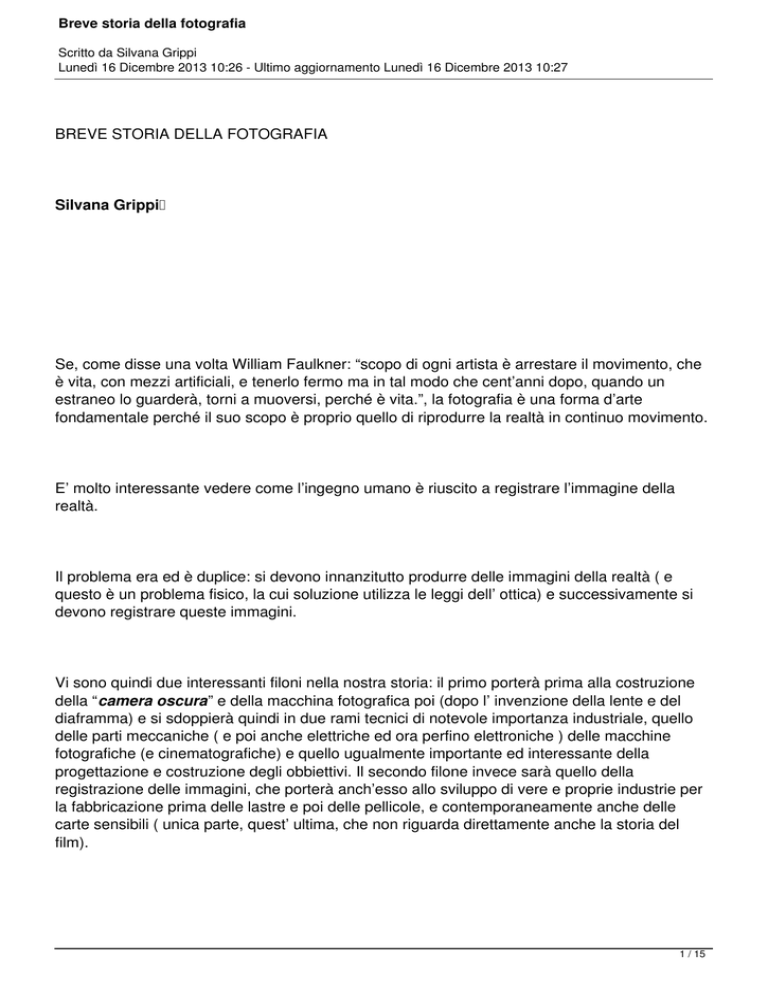 Breve storia della fotografia

Scritto da Silvana Grippi
Lunedì 16 Dicembre 2013 10:26 - Ultimo aggiornamento Lunedì 16 Dicembre 2013 10:27

BREVE STORIA DELLA FOTOGRAFIA

Silvana Grippi

Se, come disse una volta William Faulkner: “scopo di ogni artista è arrestare il movimento, che è vita, con mezzi artificiali, e tenerlo fermo ma in tal modo che cent’anni dopo, quando un estraneo lo guarderà, torni a muoversi, perché è vita.”, la fotografia è una forma d’arte fondamentale perché il suo scopo è proprio quello di riprodurre la realtà in continuo movimento.

E’ molto interessante vedere come l’ingegno umano è riuscito a registrare l’immagine della realtà.

Il problema era ed è duplice: si devono innanzitutto produrre delle immagini della realtà ( e questo è un problema fisico, la cui soluzione utilizza le leggi dell’ ottica) e successivamente si devono registrare queste immagini.

Vi sono quindi due interessanti filoni nella nostra storia: il primo porterà prima alla costruzione della “camera oscura” e della macchina fotografica poi (dopo l’ invenzione della lente e del diaframma) e si sdoppierà quindi in due rami tecnici di notevole importanza industriale, quello delle parti meccaniche ( e poi anche elettriche ed ora perfino elettroniche ) delle macchine fotografiche (e cinematografiche) e quello ugualmente importante ed interessante della progettazione e costruzione degli obbiettivi. Il secondo filone invece sarà quello della registrazione delle immagini, che porterà anch’esso allo sviluppo di vere e proprie industrie per la fabbricazione prima delle lastre e poi delle pellicole, e contemporaneamente anche delle carte sensibili ( unica parte, quest’ ultima, che non riguarda direttamente anche la storia del film).

1 / 15